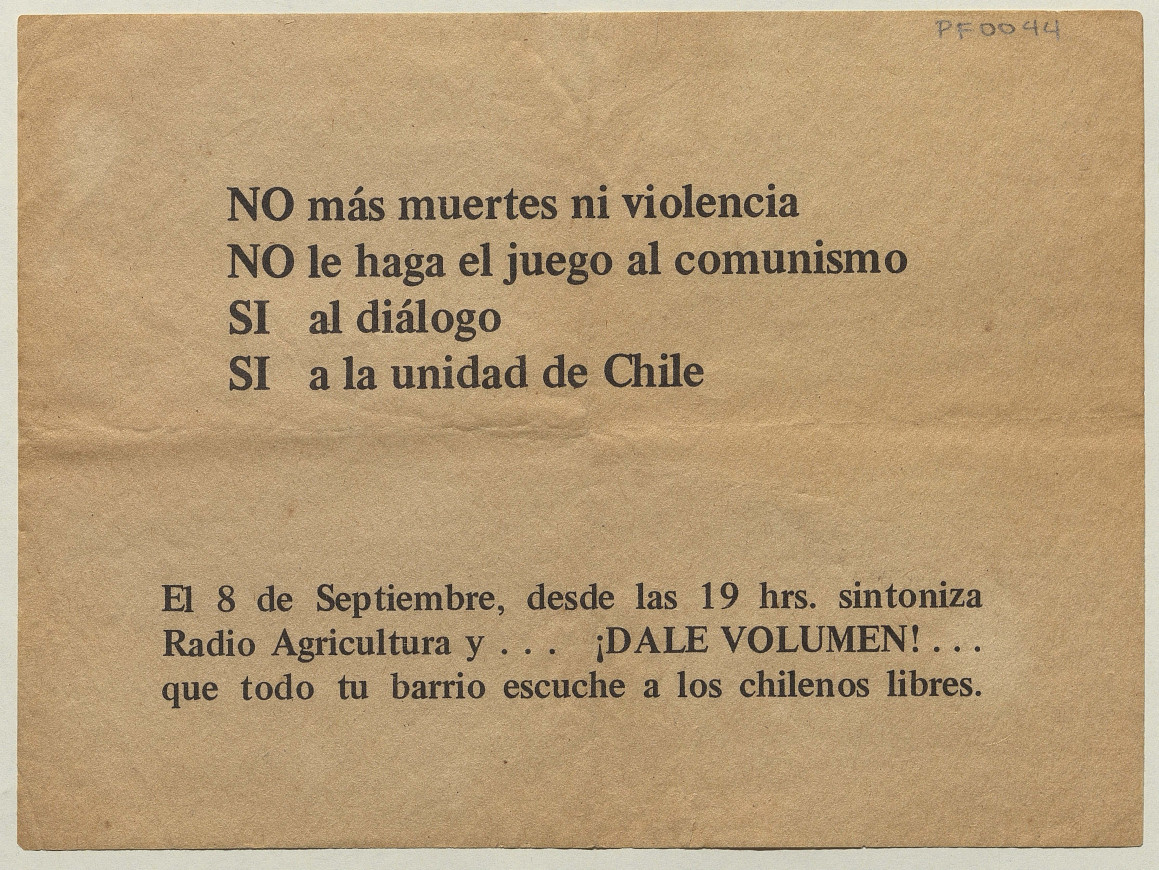 PF0044

NO más muertes ni violencia
NO le haga el juego al comunismo
SI al diálogo
SI a la unidad de Chile

El 8 de Septiembre, desde las 19 hrs. sintoniza Radio Agricultura y . . . ¡DALE VOLUMEN! . . . que todo tu barrio escuche a los chilenos libres.